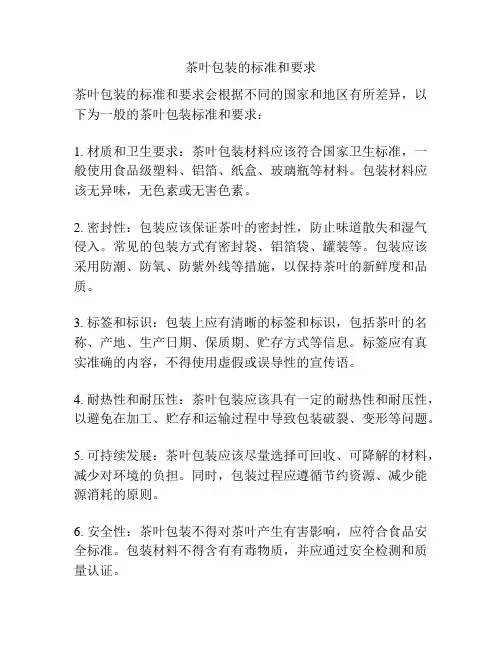 茶叶包装的标准和要求

茶叶包装的标准和要求会根据不同的国家和地区有所差异，以下为一般的茶叶包装标准和要求：

1. 材质和卫生要求：茶叶包装材料应该符合国家卫生标准，一般使用食品级塑料、铝箔、纸盒、玻璃瓶等材料。包装材料应该无异味，无色素或无害色素。

2. 密封性：包装应该保证茶叶的密封性，防止味道散失和湿气侵入。常见的包装方式有密封袋、铝箔袋、罐装等。包装应该采用防潮、防氧、防紫外线等措施，以保持茶叶的新鲜度和品质。

3. 标签和标识：包装上应有清晰的标签和标识，包括茶叶的名称、产地、生产日期、保质期、贮存方式等信息。标签应有真实准确的内容，不得使用虚假或误导性的宣传语。

4. 耐热性和耐压性：茶叶包装应该具有一定的耐热性和耐压性，以避免在加工、贮存和运输过程中导致包装破裂、变形等问题。

5. 可持续发展：茶叶包装应该尽量选择可回收、可降解的材料，减少对环境的负担。同时，包装过程应遵循节约资源、减少能源消耗的原则。

6. 安全性：茶叶包装不得对茶叶产生有害影响，应符合食品安全标准。包装材料不得含有有毒物质，并应通过安全检测和质量认证。